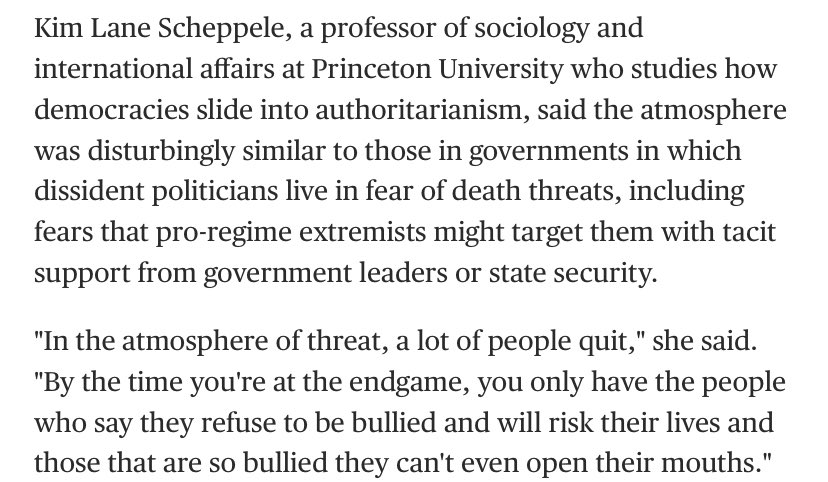 Kim Lane Scheppele, a professor of sociology and international affairs at Princeton University who studies how democracies slide into authoritarianism, said the atmosphere was disturbingly similar to those in governments in which dissident politicians live in fear of death threats, including fears that pro-regime extremists might target them with tacit support from government leaders or state security.

"In the atmosphere of threat, a lot of people quit," she said. "By the time you're at the endgame, you only have the people who say they refuse to be bullied and will risk their lives and those that are so bullied they can't even open their mouths."